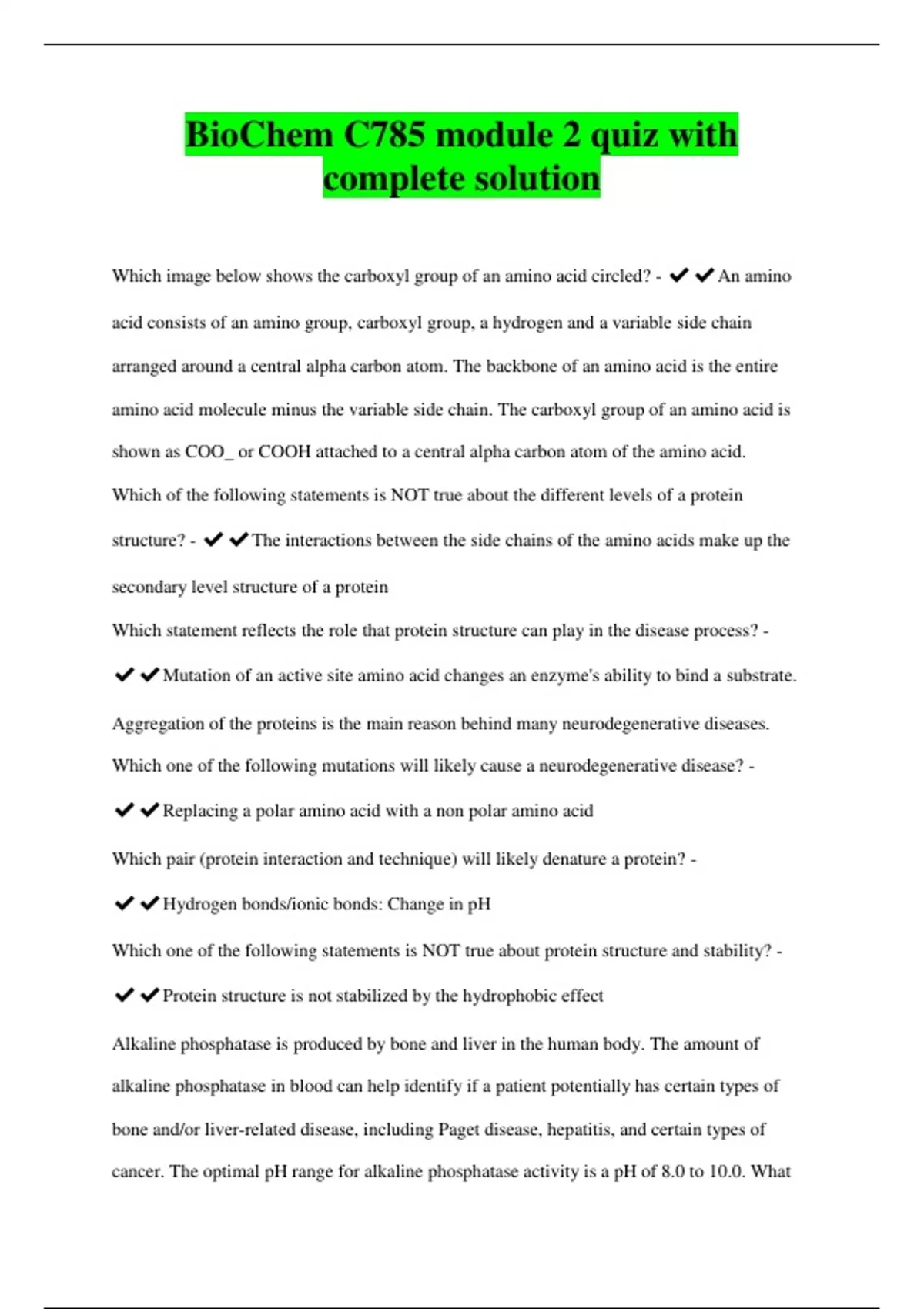 BioChem C785 module 2 quiz with complete solution

Which image below shows the carboxyl group of an amino acid circled? - ✔✔An amino acid consists of an amino group, carboxyl group, a hydrogen and a variable side chain arranged around a central alpha carbon atom. The backbone of an amino acid is the entire amino acid molecule minus the variable side chain. The carboxyl group of an amino acid is shown as COO_ or COOH attached to a central alpha carbon atom of the amino acid.

Which of the following statements is NOT true about the different levels of a protein structure? - ✔✔The interactions between the side chains of the amino acids make up the secondary level structure of a protein

Which statement reflects the role that protein structure can play in the disease process? - ✔✔Mutation of an active site amino acid changes an enzyme's ability to bind a substrate.

Aggregation of the proteins is the main reason behind many neurodegenerative diseases. Which one of the following mutations will likely cause a neurodegenerative disease? - ✔✔Replacing a polar amino acid with a non polar amino acid

Which pair (protein interaction and technique) will likely denature a protein? - ✔✔Hydrogen bonds/ionic bonds: Change in pH

Which one of the following statements is NOT true about protein structure and stability? - ✔✔Protein structure is not stabilized by the hydrophobic effect

Alkaline phosphatase is produced by bone and liver in the human body. The amount of alkaline phosphatase in blood can help identify if a patient potentially has certain types of bone and/or liver-related disease, including Paget disease, hepatitis, and certain types of cancer. The optimal pH range for alkaline phosphatase activity is a pH of 8.0 to 10.0. What